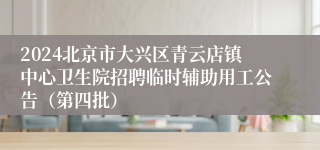 2024北京市大兴区青云店镇中心卫生院招聘临时辅助用工公告（第四批）